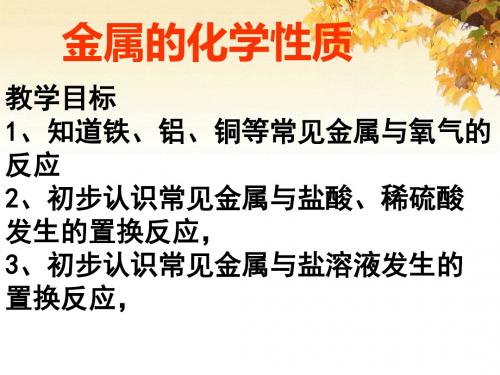 金属的化学性质

教学目标
1、知道铁、铝、铜等常见金属与氧气的反应
2、初步认识常见金属与盐酸、稀硫酸发生的置换反应，
3、初步认识常见金属与盐溶液发生的置换反应，